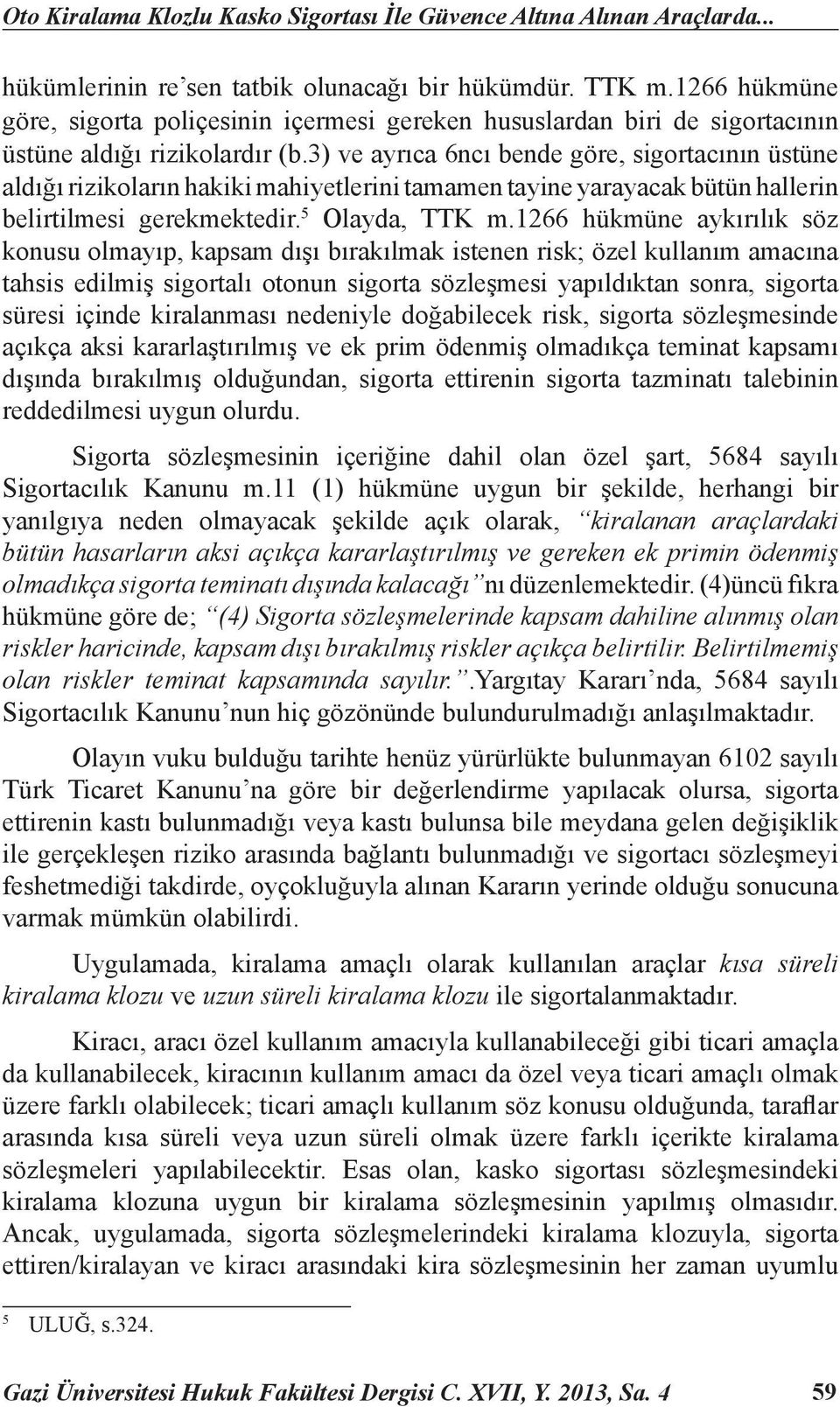 Oto Kiralama Klozlu Kasko Sigortası İle Güvence Altına Alınan Araçlarda...

hükümlerinin re'sen tatbik olunacağı bir hükümdür. TTK m.1266 hükmüne göre, sigorta poliçesinin içermesi gereken hususlardan biri de sigortacının üstüne aldığı rizikolardır (b.3) ve ayrıca 6ncı bende göre, sigortacının üstüne aldığı rizikoların hakiki mahiyetlerini tamamen tayine yarayacak bütün hallerin belirtilmesi gerekmektedir.$^5$ Olayda, TTK m.1266 hükmüne aykırılık söz konusu olmayıp, kapsam dışı bırakılmak istenen risk; özel kullanım amacına tahsis edilmiş sigortalı otonun sigorta sözleşmesi yapıldıktan sonra, sigorta süresi içinde kiralanması nedeniyle doğabilecek risk, sigorta sözleşmesinde açıkça aksi kararlaştırılmış ve ek prim ödenmiş olmadıkça teminat kapsamı dışında bırakılmış olduğundan, sigorta ettirenin sigorta tazminatı talebinin reddedilmesi uygun olurdu.

Sigorta sözleşmesinin içeriğine dahil olan özel şart, 5684 sayılı Sigortacılık Kanunu m.11 (1) hükmüne uygun bir şekilde, herhangi bir yanılgıya neden olmayacak şekilde açık olarak, "kiralanan araçlardaki bütün hasarların aksi açıkça kararlaştırılmış ve gereken ek primin ödenmiş olmadıkça sigorta teminatı dışında kalacağı"nı düzenlemektedir. (4)üncü fıkra hükmüne göre de; "(4) Sigorta sözleşmelerinde kapsam dahiline alınmış olan riskler haricinde, kapsam dışı bırakılmış riskler açıkça belirtilir. Belirtilmemiş olan riskler teminat kapsamında sayılır.".Yargıtay Kararı'nda, 5684 sayılı Sigortacılık Kanunu'nun hiç gözönünde bulundurulmadığı anlaşılmaktadır.

Olayın vuku bulduğu tarihte henüz yürürlükte bulunmayan 6102 sayılı Türk Ticaret Kanunu'na göre bir değerlendirme yapılacak olursa, sigorta ettirenin kastı bulunmadığı veya kastı bulunsa bile meydana gelen değişiklik ile gerçekleşen riziko arasında bağlantı bulunmadığı ve sigortacı sözleşmeyi feshetmediği takdirde, oyçokluğuyla alınan Kararın yerinde olduğu sonucuna varmak mümkün olabilirdi.

Uygulamada, kiralama amaçlı olarak kullanılan araçlar kısa süreli kiralama klozu ve uzun süreli kiralama klozu ile sigortalanmaktadır.

Kiracı, aracı özel kullanım amacıyla kullanabileceği gibi ticari amaçla da kullanabilecek, kiracının kullanım amacı da özel veya ticari amaçlı olmak üzere farklı olabilecek; ticari amaçlı kullanım söz konusu olduğunda, taraflar arasında kısa süreli veya uzun süreli olmak üzere farklı içerikte kiralama sözleşmeleri yapılabilecektir. Esas olan, kasko sigortası sözleşmesindeki kiralama klozuna uygun bir kiralama sözleşmesinin yapılmış olmasıdır. Ancak, uygulamada, sigorta sözleşmelerindeki kiralama klozuyla, sigorta ettiren/kiralayan ve kiracı arasındaki kira sözleşmesinin her zaman uyumlu

$^5$ ULUĞ, s.324.

Gazi Üniversitesi Hukuk Fakültesi Dergisi C. XVII, Y. 2013, Sa. 4 59